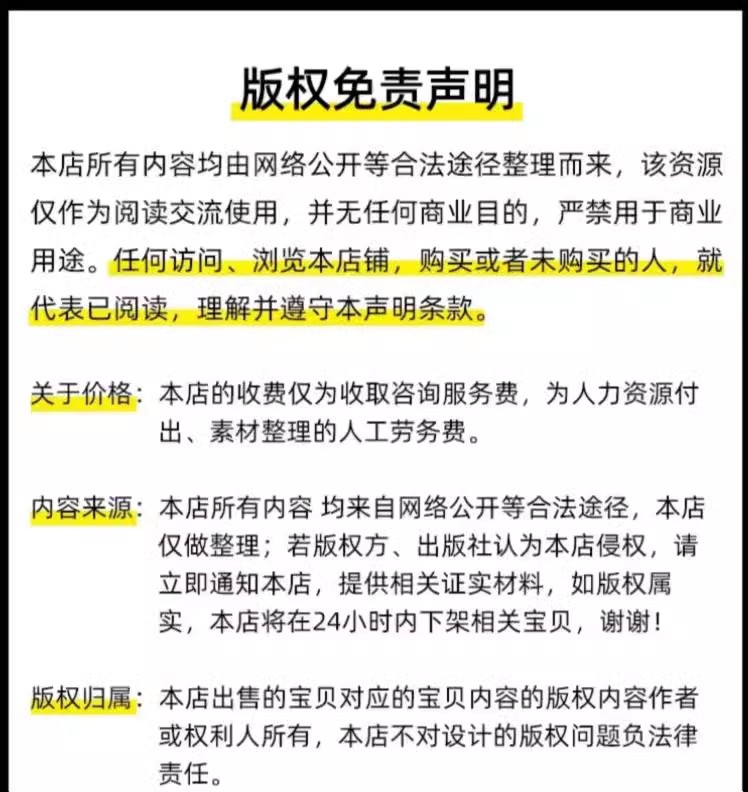 版权免责声明

本店所有内容均由网络公开等合法途径整理而来，该资源仅作为阅读交流使用，并无任何商业目的，严禁用于商业用途。任何访问、浏览本店铺，购买或者未购买的人，就代表已阅读，理解并遵守本声明条款。

关于价格：本店的收费仅为收取咨询服务费，为人力资源付出、素材整理的人工劳务费。

内容来源：本店所有内容 均来自网络公开等合法途径，本店仅做整理；若版权方、出版社认为本店侵权，请立即通知本店，提供相关证实材料，如版权属实，本店将在24小时内下架相关宝贝，谢谢！

版权归属：本店出售的宝贝对应的宝贝内容的版权内容作者或权利人所有，本店不对设计的版权问题负法律责任。